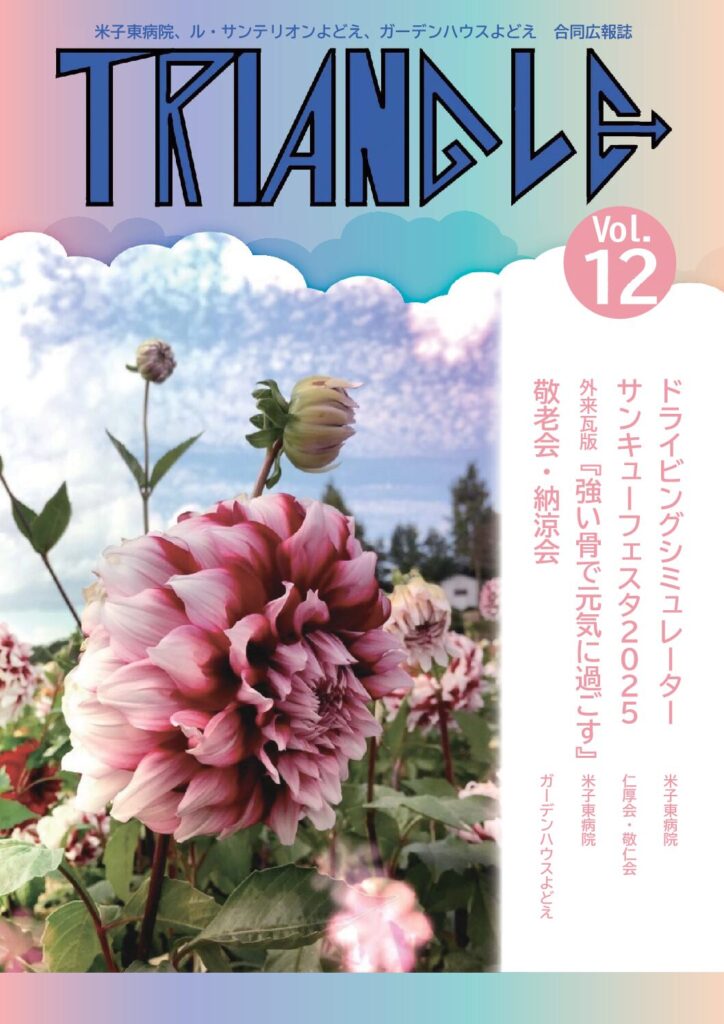 米子東病院、ル・サンテリオンよどえ、ガーデンハウスよどえ　合同広報誌

TRIANGLE

Vol. 12

ドライビングシミュレーター　米子東病院

サンキューフェスタ2025　仁厚会・敬仁会

外来瓦版『強い骨で元気に過ごす』　米子東病院

敬老会・納涼会　ガーデンハウスよどえ